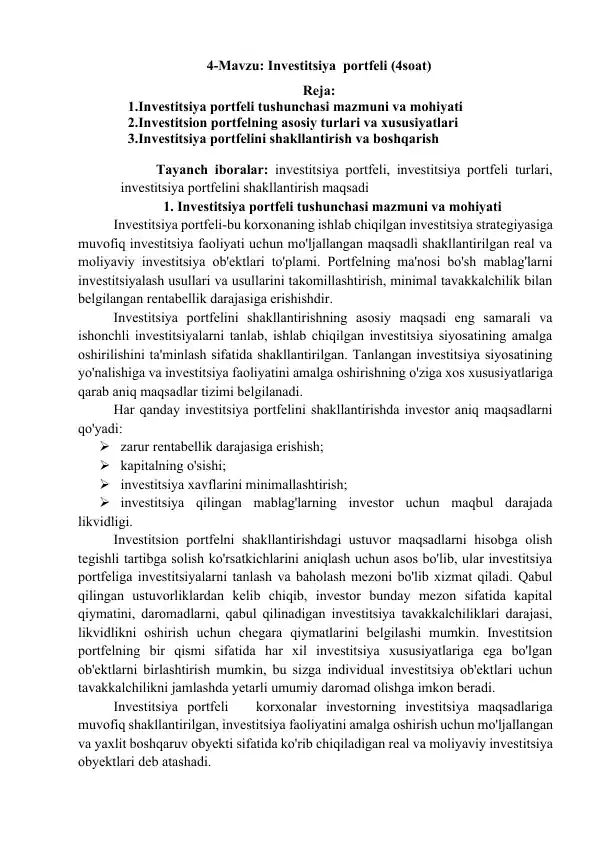 4-Mavzu: Investitsiya portfeli (4soat)
Reja:
1.Investitsiya portfeli tushunchasi mazmuni va mohiyati
2.Investitsion portfelning asosiy turlari va xususiyatlari
3.Investitsiya portfelini shakllantirish va boshqarish

Tayanch iboralar: investitsiya portfeli, investitsiya portfeli turlari, investitsiya portfelini shakllantirish maqsadi

1. Investitsiya portfeli tushunchasi mazmuni va mohiyati

Investitsiya portfeli-bu korxonaning ishlab chiqilgan investitsiya strategiyasiga muvofiq investitsiya faoliyati uchun mo'ljallangan maqsadli shakllantirilgan real va moliyaviy investitsiya ob'ektlari to'plami. Portfelning ma'nosi bo'sh mablag'larni investitsiyalash usullari va usullarini takomillashtirish, minimal tavakkalchilik bilan belgilangan rentabellik darajasiga erishishdir.

Investitsiya portfelini shakllantirishning asosiy maqsadi eng samarali va ishonchli investitsiyalarni tanlab, ishlab chiqilgan investitsiya siyosatining amalga oshirilishini ta'minlash sifatida shakllantirilgan. Tanlangan investitsiya siyosatining yo'nalishiga va investitsiya faoliyatini amalga oshirishning o'ziga xos xususiyatlariga qarab aniq maqsadlar tizimi belgilanadi.

Har qanday investitsiya portfelini shakllantirishda investor aniq maqsadlarni qo'yadi:
➢ zarur rentabellik darajasiga erishish;
➢ kapitalning o'sishi;
➢ investitsiya xavflarini minimallashtirish;
➢ investitsiya qilingan mablag'larning investor uchun maqbul darajada likvidligi.

Investitsion portfelni shakllantirishdagi ustuvor maqsadlarni hisobga olish tegishli tartibga solish ko'rsatkichlarini aniqlash uchun asos bo'lib, ular investitsiya portfeliga investitsiyalarni tanlash va baholash mezoni bo'lib xizmat qiladi. Qabul qilingan ustuvorliklardan kelib chiqib, investor bunday mezon sifatida kapital qiymatini, daromadlarni, qabul qilinadigan investitsiya tavakkalchiliklari darajasi, likvidlikni oshirish uchun chegara qiymatlarini belgilashi mumkin. Investitsion portfelning bir qismi sifatida har xil investitsiya xususiyatlariga ega bo'lgan ob'ektlarni birlashtirish mumkin, bu sizga individual investitsiya ob'ektlari uchun tavakkalchilikni jamlashda yetarli umumiy daromad olishga imkon beradi.

Investitsiya portfeli korxonalar investorning investitsiya maqsadlariga muvofiq shakllantirilgan, investitsiya faoliyatini amalga oshirish uchun mo'ljallangan va yaxlit boshqaruv obyekti sifatida ko'rib chiqiladigan real va moliyaviy investitsiya obyektlari deb atashadi.